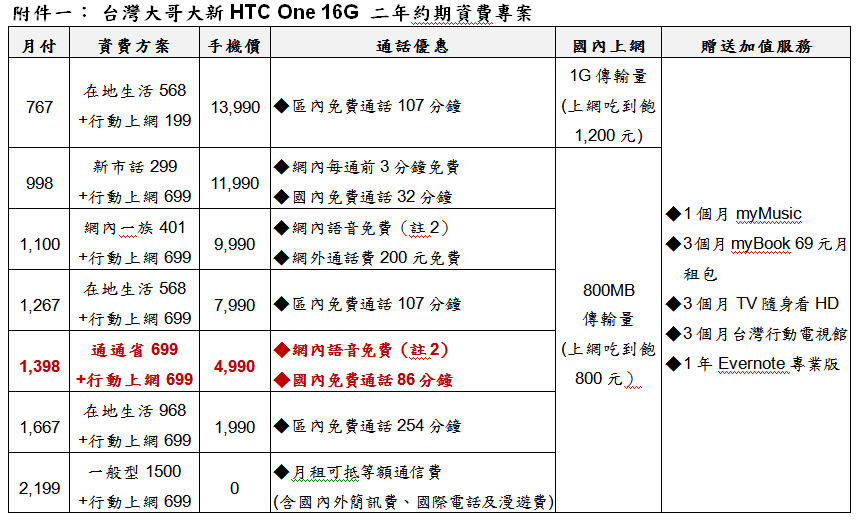 附件一： 台灣大哥大新 HTC One 16G 二年約期資費專案

| 月付 | 資費方案 | 手機價 | 通話優惠 | 國內上網 | 贈送加值服務 |
|---|---|---|---|---|---|
| 767 | 在地生活 568 +行動上網 199 | 13,990 | ◆區內免費通話 107 分鐘 | 1G 傳輸量 (上網吃到飽 1,200 元) | ◆1 個月 myMusic ◆3 個月 myBook 69 元月租包 ◆3 個月 TV 隨身看 HD ◆3 個月台灣行動電視館 ◆1 年 Evernote 專業版 |
| 998 | 新市話 299 +行動上網 699 | 11,990 | ◆網內每通前 3 分鐘免費 ◆國內免費通話 32 分鐘 | 800MB 傳輸量 (上網吃到飽 800 元) | |
| 1,100 | 網內一族 401 +行動上網 699 | 9,990 | ◆網內語音免費（註 2） ◆網外通話費 200 元免費 | | |
| 1,267 | 在地生活 568 +行動上網 699 | 7,990 | ◆區內免費通話 107 分鐘 | | |
| 1,398 | 通通省 699 +行動上網 699 | 4,990 | ◆網內語音免費（註 2） ◆國內免費通話 86 分鐘 | | |
| 1,667 | 在地生活 968 +行動上網 699 | 1,990 | ◆區內免費通話 254 分鐘 | | |
| 2,199 | 一般型 1500 +行動上網 699 | 0 | ◆月租可抵等額通信費 (含國內外簡訊費、國際電話及漫遊費) | | |